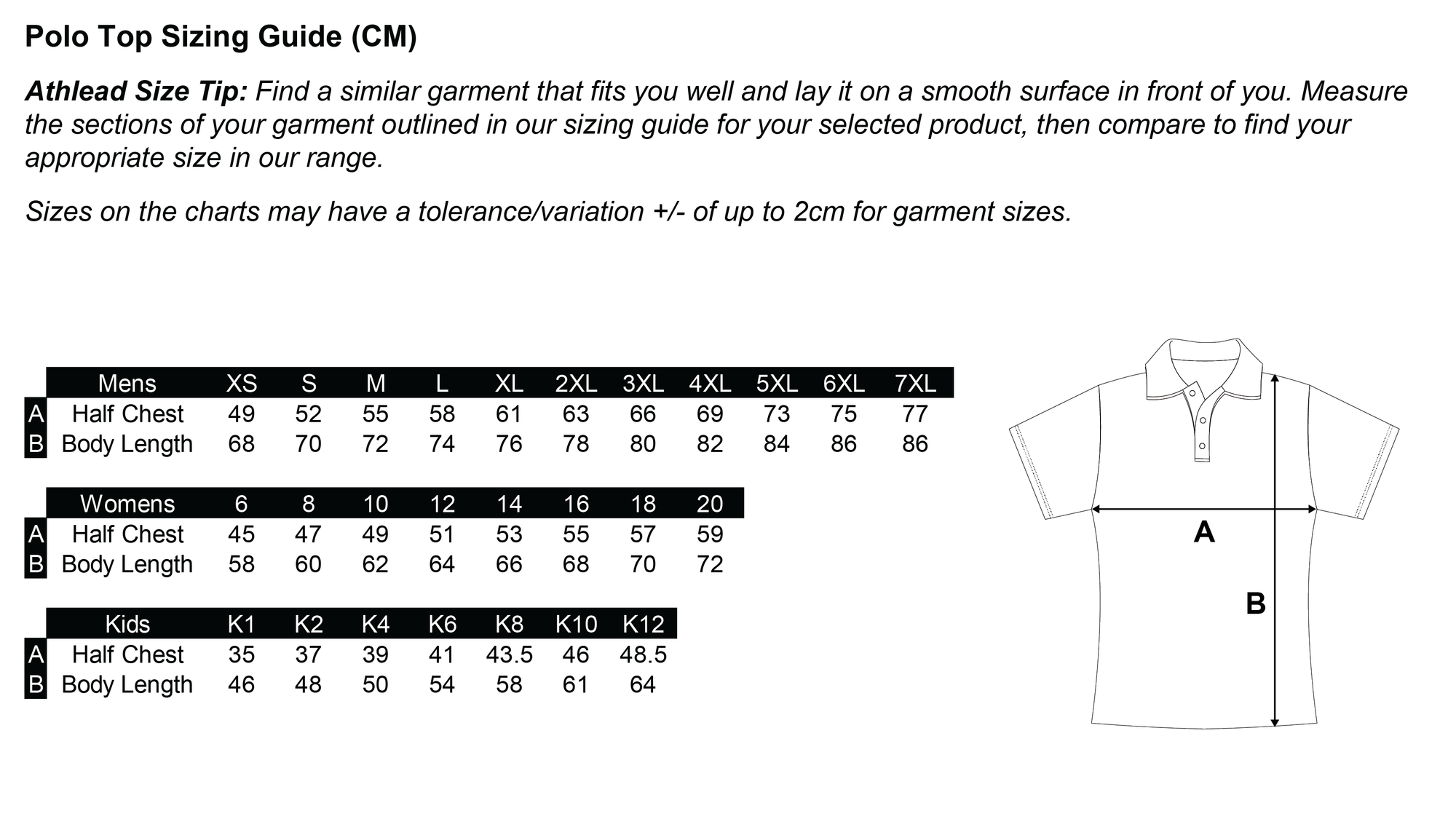 Polo Top Sizing Guide (CM)

Athlead Size Tip: Find a similar garment that fits you well and lay it on a smooth surface in front of you. Measure the sections of your garment outlined in our sizing guide for your selected product, then compare to find your appropriate size in our range.

Sizes on the charts may have a tolerance/variation +/- of up to 2cm for garment sizes.

| | Mens | XS | S | M | L | XL | 2XL | 3XL | 4XL | 5XL | 6XL | 7XL |
|---|---|---|---|---|---|---|---|---|---|---|---|---|
| A | Half Chest | 49 | 52 | 55 | 58 | 61 | 63 | 66 | 69 | 73 | 75 | 77 |
| B | Body Length | 68 | 70 | 72 | 74 | 76 | 78 | 80 | 82 | 84 | 86 | 86 |

| | Womens | 6 | 8 | 10 | 12 | 14 | 16 | 18 | 20 |
|---|---|---|---|---|---|---|---|---|---|
| A | Half Chest | 45 | 47 | 49 | 51 | 53 | 55 | 57 | 59 |
| B | Body Length | 58 | 60 | 62 | 64 | 66 | 68 | 70 | 72 |

| | Kids | K1 | K2 | K4 | K6 | K8 | K10 | K12 |
|---|---|---|---|---|---|---|---|---|
| A | Half Chest | 35 | 37 | 39 | 41 | 43.5 | 46 | 48.5 |
| B | Body Length | 46 | 48 | 50 | 54 | 58 | 61 | 64 |

A

B